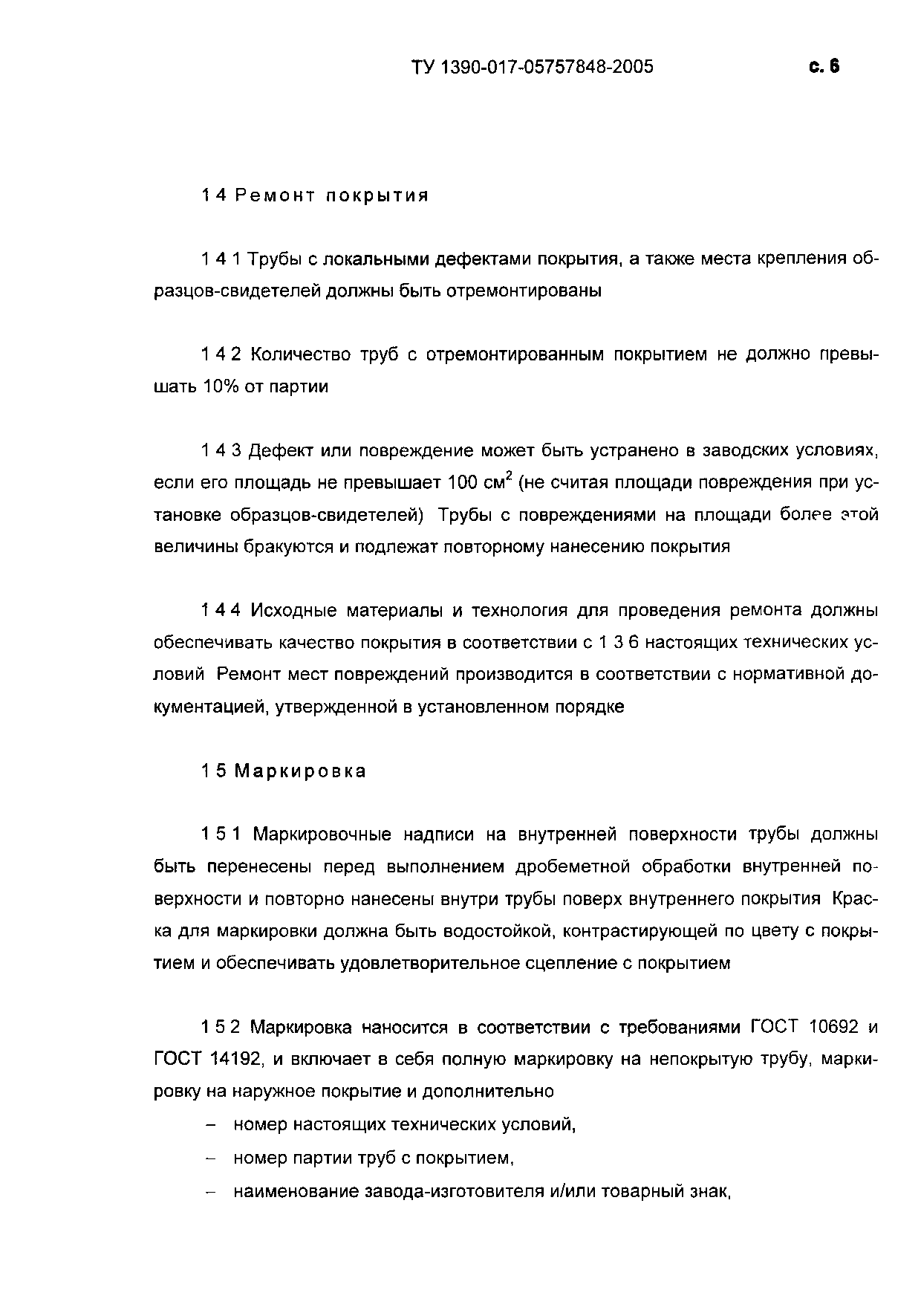 ТУ 1390-017-05757848-2005 с. 6

1 4 Ремонт покрытия

1 4 1 Трубы с локальными дефектами покрытия, а также места крепления образцов-свидетелей должны быть отремонтированы

1 4 2 Количество труб с отремонтированным покрытием не должно превышать 10% от партии

1 4 3 Дефект или повреждение может быть устранено в заводских условиях, если его площадь не превышает 100 см$^2$ (не считая площади повреждения при установке образцов-свидетелей) Трубы с повреждениями на площади более этой величины бракуются и подлежат повторному нанесению покрытия

1 4 4 Исходные материалы и технология для проведения ремонта должны обеспечивать качество покрытия в соответствии с 1 3 6 настоящих технических условий Ремонт мест повреждений производится в соответствии с нормативной документацией, утвержденной в установленном порядке

1 5 Маркировка

1 5 1 Маркировочные надписи на внутренней поверхности трубы должны быть перенесены перед выполнением дробеметной обработки внутренней поверхности и повторно нанесены внутри трубы поверх внутреннего покрытия Краска для маркировки должна быть водостойкой, контрастирующей по цвету с покрытием и обеспечивать удовлетворительное сцепление с покрытием

1 5 2 Маркировка наносится в соответствии с требованиями ГОСТ 10692 и ГОСТ 14192, и включает в себя полную маркировку на непокрытую трубу, маркировку на наружное покрытие и дополнительно

– номер настоящих технических условий,

– номер партии труб с покрытием,

– наименование завода-изготовителя и/или товарный знак,